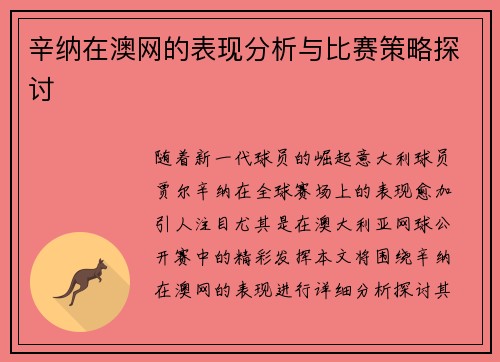 辛纳在澳网的表现分析与比赛策略探讨

随着新一代球员的崛起意大利球员贾尔辛纳在全球赛场上的表现愈加引人注目尤其是在澳大利亚网球公开赛中的精彩发挥本文将围绕辛纳在澳网的表现进行详细分析探讨其